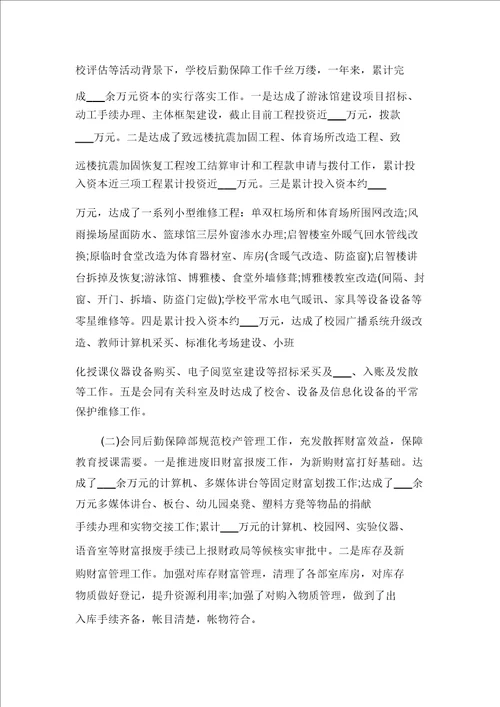 校评估等活动背景下，学校后勤保障工作千丝万缕，一年来，累计完成___余万元资本的实行落实工作。一是达成了游泳馆建设项目招标、动工手续办理、主体框架建设，截止目前工程投资近___万元，拨款___万元。二是达成了致远楼抗震加固工程、体育场所改造工程、致远楼抗震加固恢复工程竣工结算审计和工程款申请与拨付工作，累计投入资本近三项工程累计投资近___万元。三是累计投入资本约___万元，达成了一系列小型维修工程：单双杠场所和体育场所围网改造;风雨操场屋面防水、篮球馆三层外窗渗水办理;启智楼室外暖气回水管线改换;原临时食堂改造为体育器材室、库房(含暖气改造、防盗窗);启智楼讲台拆掉及恢复;游泳馆、博雅楼、食堂外墙修葺;博雅楼教室改造(间隔、封窗、开门、拆墙、防盗门定做);学校平常水电气暖讯、家具等设备设备等零星维修等。四是累计投入资本约___万元，达成了校园广播系统升级改造、教师计算机采买、标准化考场建设、小班化授课仪器设备购买、电子阅览室建设等招标采买及___、入账及发散等工作。五是会同有关科室及时达成了校舍、设备及信息化设备的平常保护维修工作。

(二)会同后勤保障部规范校产管理工作，充发散挥财富效益，保障教育授课需要。一是推进废旧财富报废工作，为新购财富打好基础。达成了___余万元的计算机、多媒体讲台等固定财富划拨工作;达成了___余万元多媒体讲台、板台、幼儿园桌凳、塑料方凳等物品的捐献手续办理和实物交接工作;累计___万元的计算机、校园网、实验仪器、语音室等财富报废手续已上报财政局等候核实审批中。二是库存及新购财富管理工作。加强对库存财富管理，清理了各部室库房，对库存物质做好登记，提升资源利用率;加强了对购入物质管理，做到了出入库手续齐备，帐目清楚，帐物符合。